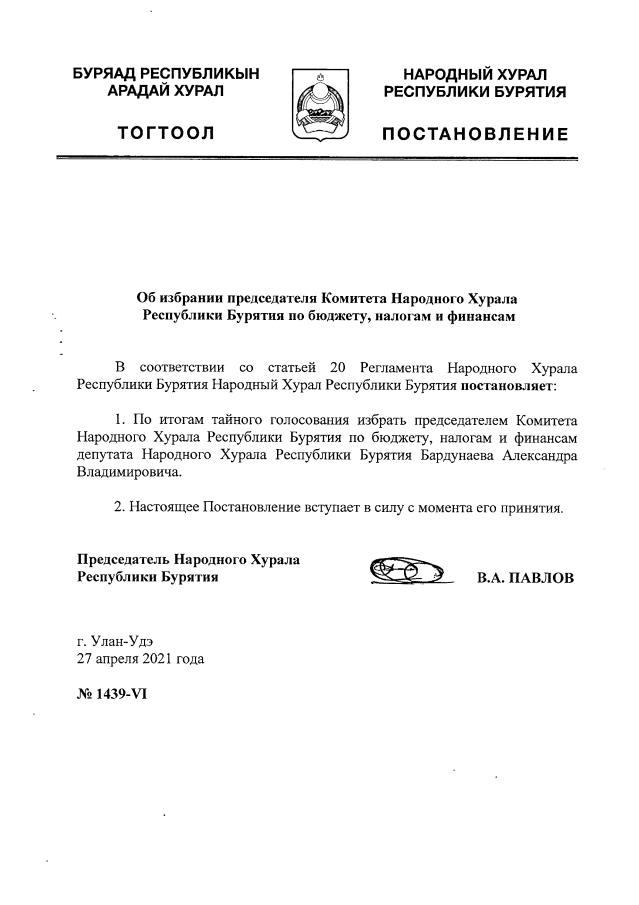 БУРЯАД РЕСПУБЛИКЫН АРАДАЙ ХУРАЛ

ТОГТООЛ

НАРОДНЫЙ ХУРАЛ РЕСПУБЛИКИ БУРЯТИЯ

ПОСТАНОВЛЕНИЕ

Об избрании председателя Комитета Народного Хурала Республики Бурятия по бюджету, налогам и финансам

В соответствии со статьей 20 Регламента Народного Хурала Республики Бурятия Народный Хурал Республики Бурятия постановляет:

1. По итогам тайного голосования избрать председателем Комитета Народного Хурала Республики Бурятия по бюджету, налогам и финансам депутата Народного Хурала Республики Бурятия Бардунаева Александра Владимировича.

2. Настоящее Постановление вступает в силу с момента его принятия.

Председатель Народного Хурала Республики Бурятия

В.А. ПАВЛОВ

г. Улан-Удэ
27 апреля 2021 года

№ 1439-VI